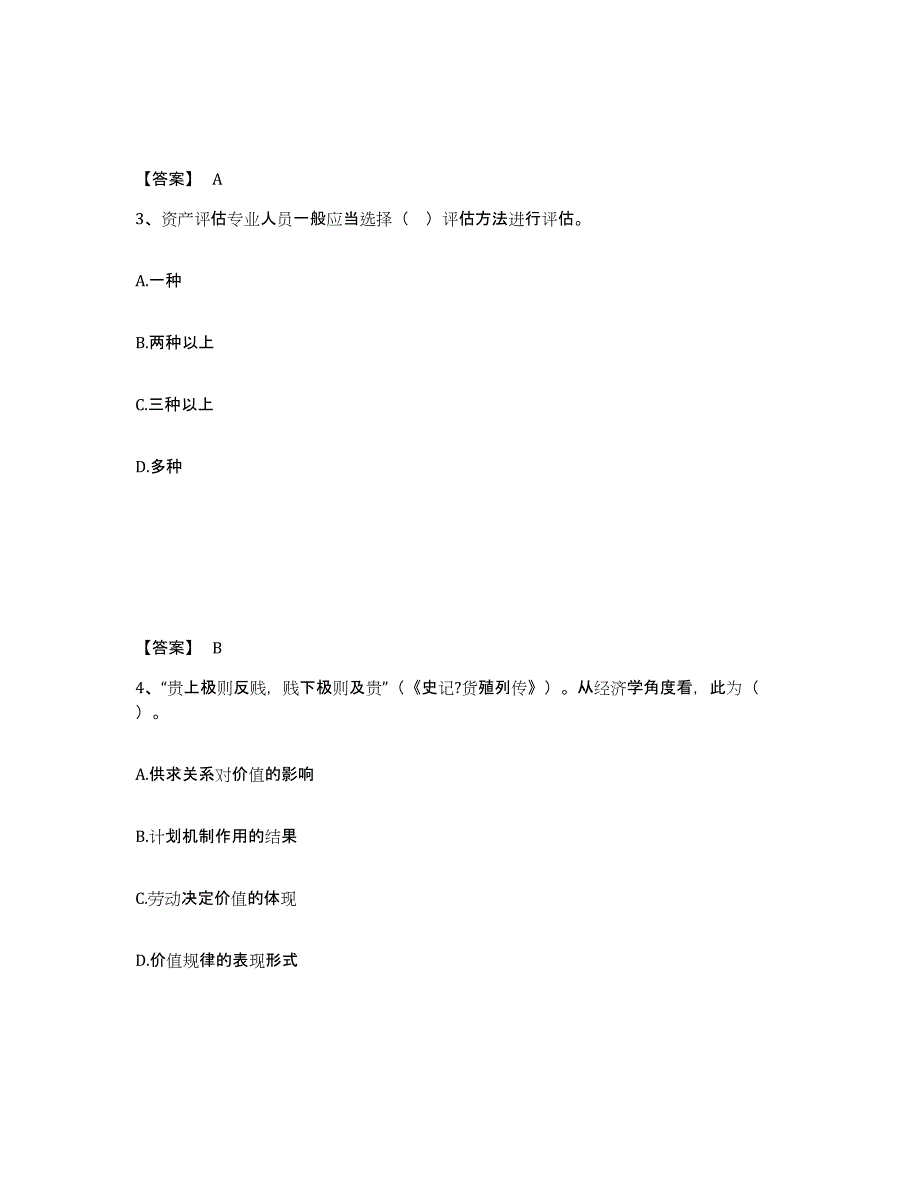 【答案】 A

3、资产评估专业人员一般应当选择（ ）评估方法进行评估。

A.一种

B.两种以上

C.三种以上

D.多种

【答案】 B

4、“贵上极则反贱，贱下极则及贵”（《史记?货殖列传》）。从经济学角度看，此为（ ）。

A.供求关系对价值的影响

B.计划机制作用的结果

C.劳动决定价值的体现

D.价值规律的表现形式